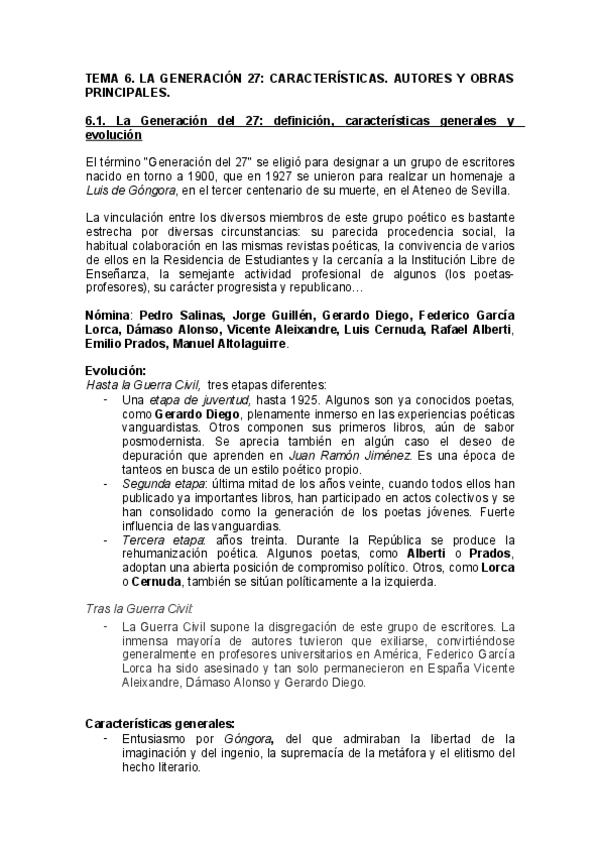 TEMA 6. LA GENERACIÓN 27: CARACTERÍSTICAS. AUTORES Y OBRAS PRINCIPALES.

6.1. La Generación del 27: definición, características generales y evolución

El término "Generación del 27" se eligió para designar a un grupo de escritores nacido en torno a 1900, que en 1927 se unieron para realizar un homenaje a Luis de Góngora, en el tercer centenario de su muerte, en el Ateneo de Sevilla.

La vinculación entre los diversos miembros de este grupo poético es bastante estrecha por diversas circunstancias: su parecida procedencia social, la habitual colaboración en las mismas revistas poéticas, la convivencia de varios de ellos en la Residencia de Estudiantes y la cercanía a la Institución Libre de Enseñanza, la semejante actividad profesional de algunos (los poetas-profesores), su carácter progresista y republicano…

Nómina: Pedro Salinas, Jorge Guillén, Gerardo Diego, Federico García Lorca, Dámaso Alonso, Vicente Aleixandre, Luis Cernuda, Rafael Alberti, Emilio Prados, Manuel Altolaguirre.

Evolución:
Hasta la Guerra Civil, tres etapas diferentes:
- Una etapa de juventud, hasta 1925. Algunos son ya conocidos poetas, como Gerardo Diego, plenamente inmerso en las experiencias poéticas vanguardistas. Otros componen sus primeros libros, aún de sabor posmodernista. Se aprecia también en algún caso el deseo de depuración que aprenden en Juan Ramón Jiménez. Es una época de tanteos en busca de un estilo poético propio.
- Segunda etapa: última mitad de los años veinte, cuando todos ellos han publicado ya importantes libros, han participado en actos colectivos y se han consolidado como la generación de los poetas jóvenes. Fuerte influencia de las vanguardias.
- Tercera etapa: años treinta. Durante la República se produce la rehumanización poética. Algunos poetas, como Alberti o Prados, adoptan una abierta posición de compromiso político. Otros, como Lorca o Cernuda, también se sitúan políticamente a la izquierda.

Tras la Guerra Civil:
- La Guerra Civil supone la disgregación de este grupo de escritores. La inmensa mayoría de autores tuvieron que exiliarse, convirtiéndose generalmente en profesores universitarios en América, Federico García Lorca ha sido asesinado y tan solo permanecieron en España Vicente Aleixandre, Dámaso Alonso y Gerardo Diego.

Características generales:
- Entusiasmo por Góngora, del que admiraban la libertad de la imaginación y del ingenio, la supremacía de la metáfora y el elitismo del hecho literario.